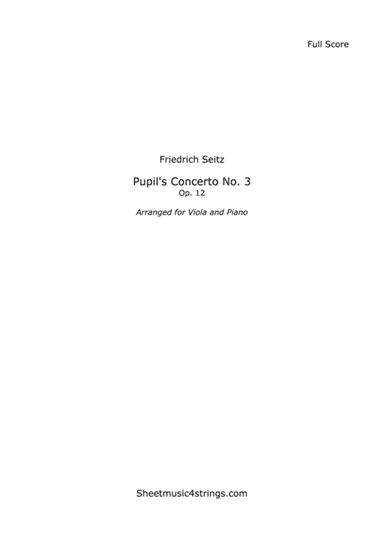 Full Score

Friedrich Seitz

Pupil's Concerto No. 3
Op. 12

Arranged for Viola and Piano

Sheetmusic4strings.com